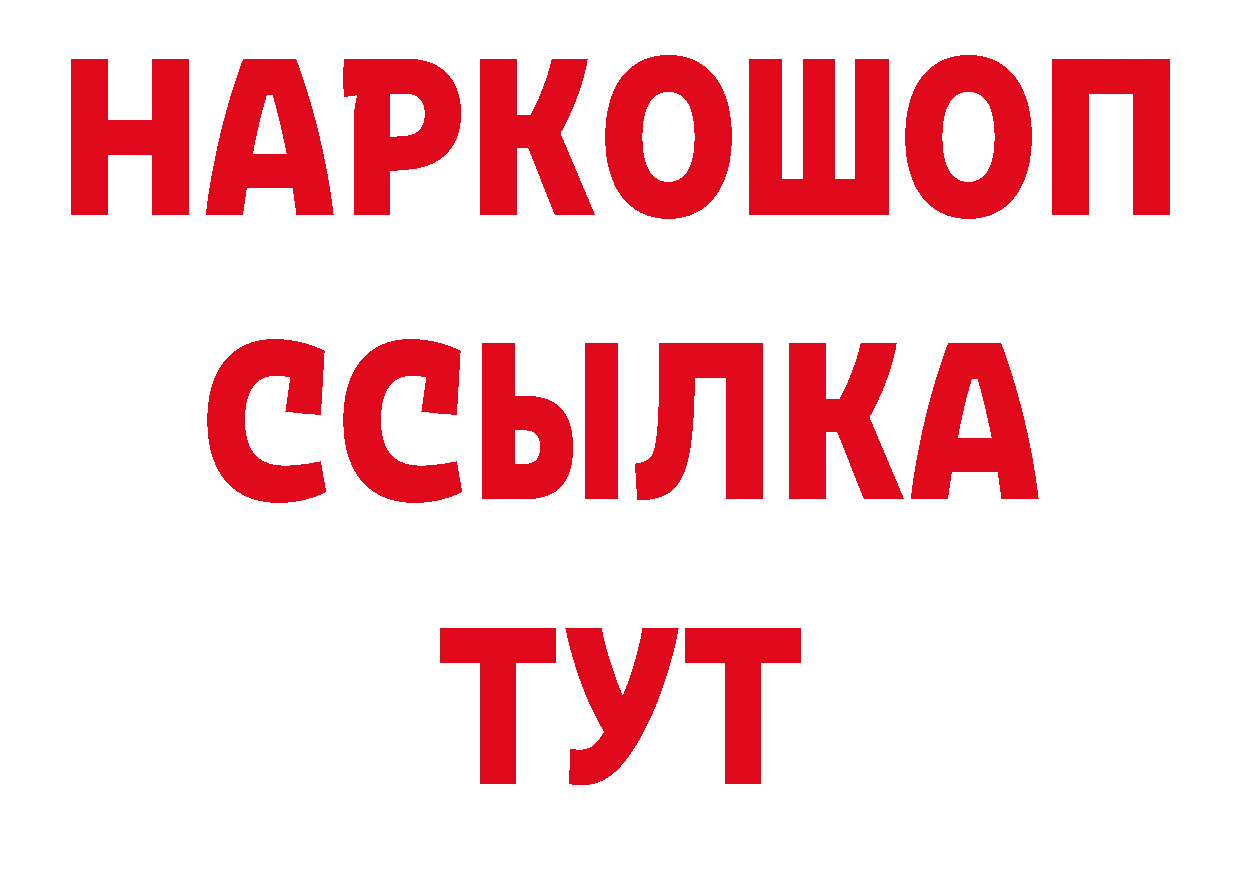 НАРКОШОП
ССЫЛКА
ТУТ